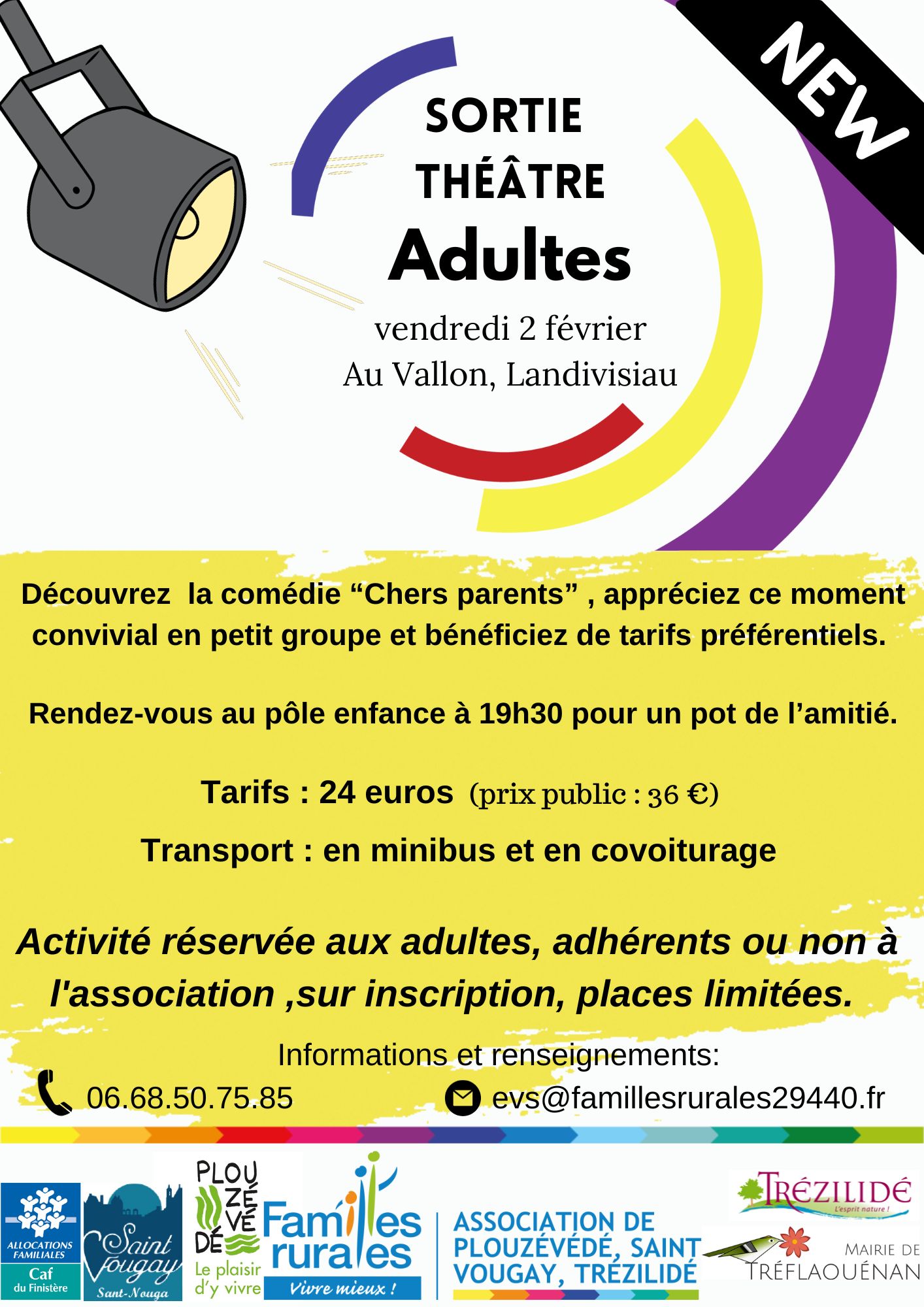 NEW

SORTIE
THÉÂTRE
Adultes
vendredi 2 février
Au Vallon, Landivisiau

Découvrez la comédie “Chers parents” , appréciez ce moment convivial en petit groupe et bénéficiez de tarifs préférentiels.

Rendez-vous au pôle enfance à 19h30 pour un pot de l’amitié.

Tarifs : 24 euros (prix public : 36 €)

Transport : en minibus et en covoiturage

Activité réservée aux adultes, adhérents ou non à l'association ,sur inscription, places limitées.

Informations et renseignements:
06.68.50.75.85
evs@famillesrurales29440.fr

ALLOCATIONS FAMILIALES
Caf
du Finistère

Saint Vougay
Sant-Nouga

PLOU ZÉ VÉ DÉ
Le plaisir d'y vivre

Familles rurales
Vivre mieux !

ASSOCIATION DE PLOUZÉVÉDÉ, SAINT VOUGAY, TRÉZILIDÉ

TRÉZILIDÉ
L'esprit nature !

MAIRIE DE
TRÉFLAOUÉNAN